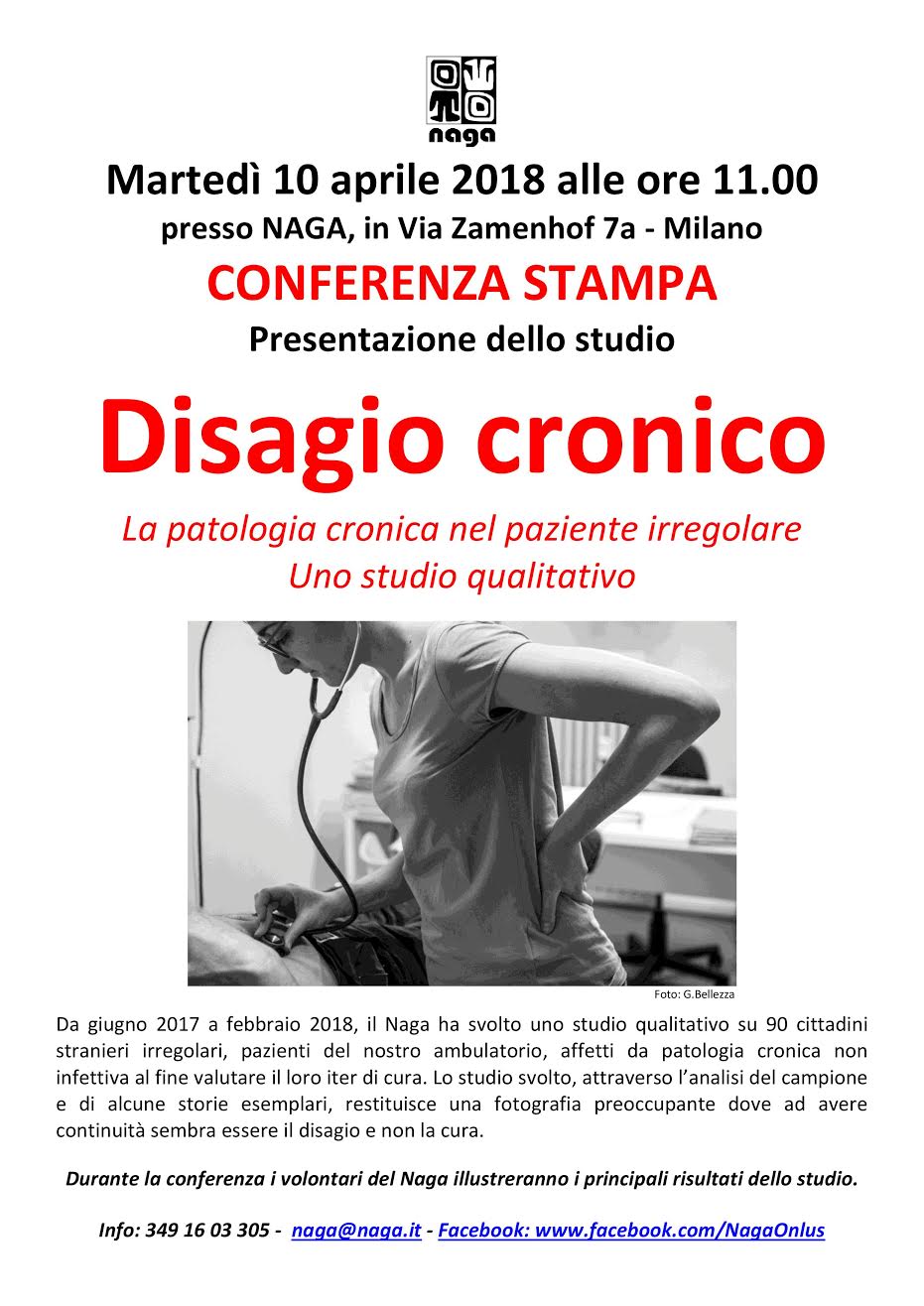 naga

Martedì 10 aprile 2018 alle ore 11.00

presso NAGA, in Via Zamenhof 7a - Milano

CONFERENZA STAMPA

Presentazione dello studio

Disagio cronico

La patologia cronica nel paziente irregolare

Uno studio qualitativo

Foto: G.Bellezza

Da giugno 2017 a febbraio 2018, il Naga ha svolto uno studio qualitativo su 90 cittadini stranieri irregolari, pazienti del nostro ambulatorio, affetti da patologia cronica non infettiva al fine valutare il loro iter di cura. Lo studio svolto, attraverso l'analisi del campione e di alcune storie esemplari, restituisce una fotografia preoccupante dove ad avere continuità sembra essere il disagio e non la cura.

Durante la conferenza i volontari del Naga illustreranno i principali risultati dello studio.

Info: 349 16 03 305 - naga@naga.it - Facebook: www.facebook.com/NagaOnlus